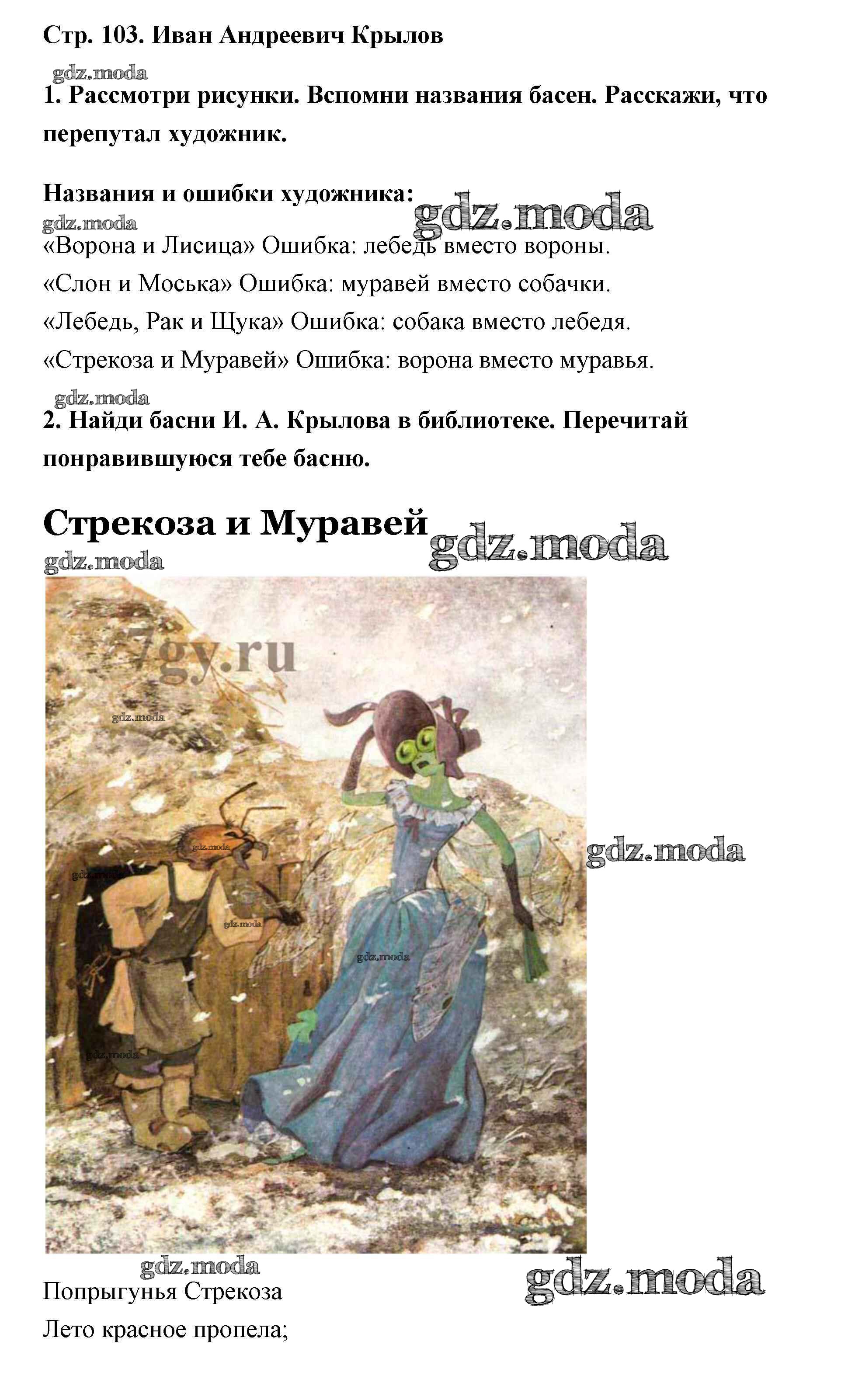 Стр. 103. Иван Андреевич Крылов

1. Рассмотри рисунки. Вспомни названия басен. Расскажи, что перепутал художник.

Названия и ошибки художника:

«Ворона и Лисица» Ошибка: лебедь вместо вороны.

«Слон и Моська» Ошибка: муравей вместо собачки.

«Лебедь, Рак и Щука» Ошибка: собака вместо лебедя.

«Стрекоза и Муравей» Ошибка: ворона вместо муравья.

2. Найди басни И. А. Крылова в библиотеке. Перечитай понравившуюся тебе басню.

Стрекоза и Муравей

Попрыгунья Стрекоза
Лето красное пропела;

gdz.moda

7gy.ru